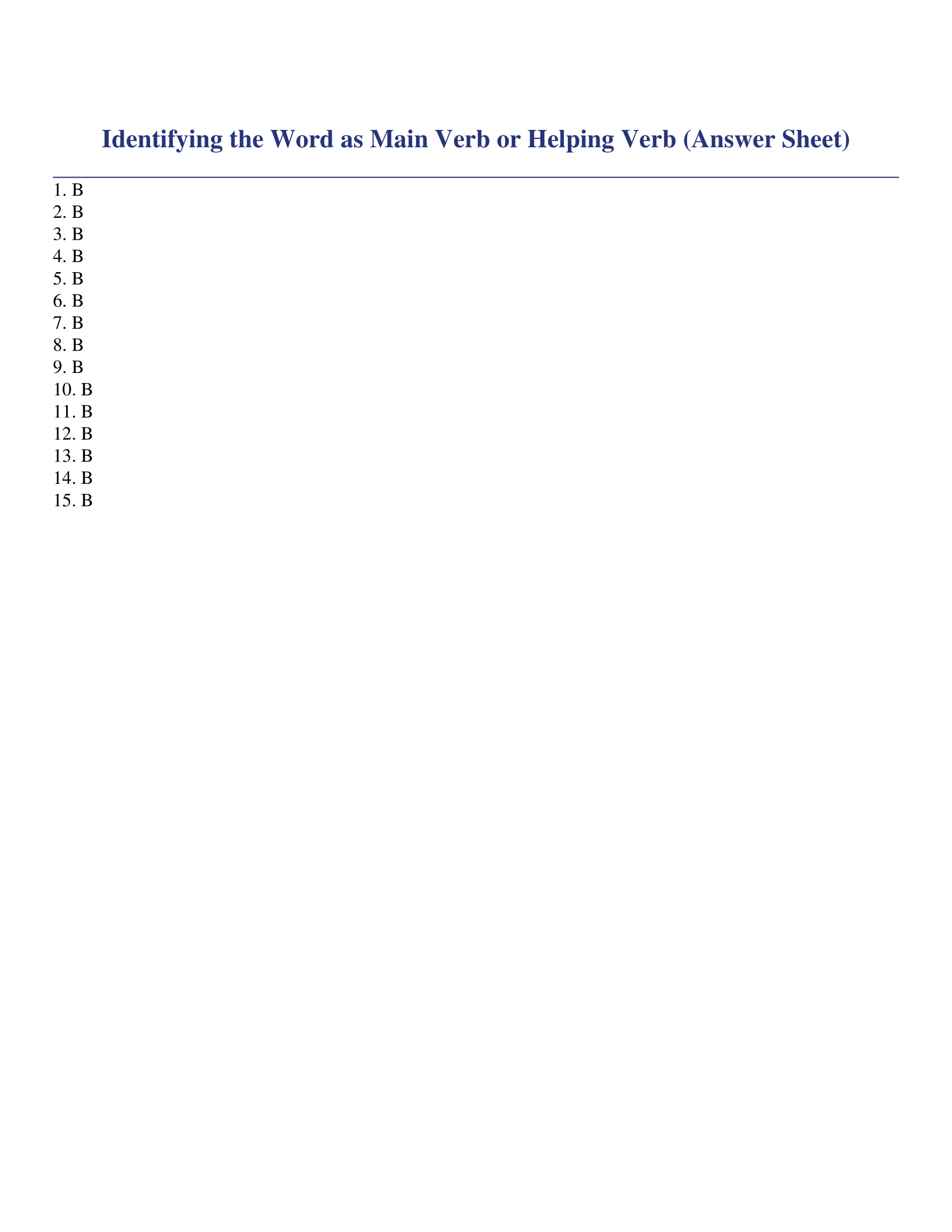 Identifying the Word as Main Verb or Helping Verb (Answer Sheet)

1. B
2. B
3. B
4. B
5. B
6. B
7. B
8. B
9. B
10. B
11. B
12. B
13. B
14. B
15. B